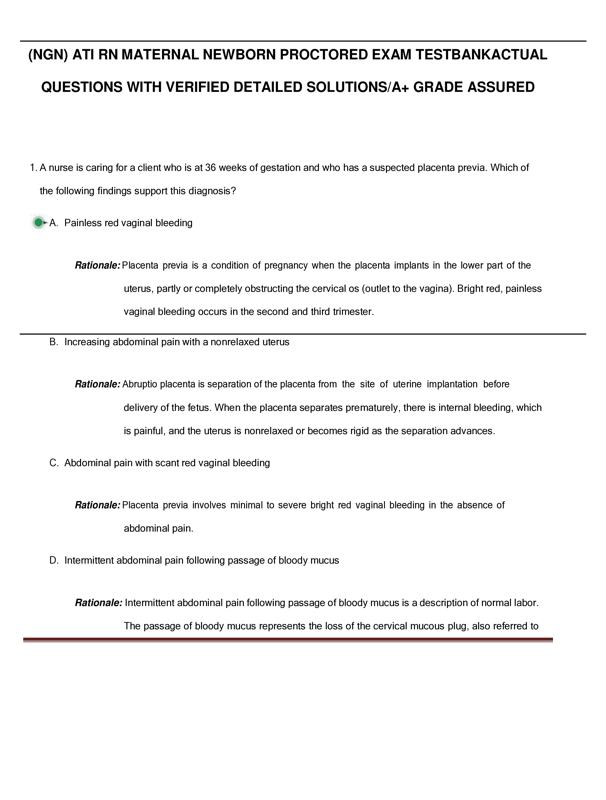 (NGN) ATI RN MATERNAL NEWBORN PROCTORED EXAM TESTBANKACTUAL QUESTIONS WITH VERIFIED DETAILED SOLUTIONS/A+ GRADE ASSURED

1. A nurse is caring for a client who is at 36 weeks of gestation and who has a suspected placenta previa. Which of the following findings support this diagnosis?

A. Painless red vaginal bleeding

Rationale: Placenta previa is a condition of pregnancy when the placenta implants in the lower part of the uterus, partly or completely obstructing the cervical os (outlet to the vagina). Bright red, painless vaginal bleeding occurs in the second and third trimester.

B. Increasing abdominal pain with a nonrelaxed uterus

Rationale: Abruptio placenta is separation of the placenta from the site of uterine implantation before delivery of the fetus. When the placenta separates prematurely, there is internal bleeding, which is painful, and the uterus is nonrelaxed or becomes rigid as the separation advances.

C. Abdominal pain with scant red vaginal bleeding

Rationale: Placenta previa involves minimal to severe bright red vaginal bleeding in the absence of abdominal pain.

D. Intermittent abdominal pain following passage of bloody mucus

Rationale: Intermittent abdominal pain following passage of bloody mucus is a description of normal labor. The passage of bloody mucus represents the loss of the cervical mucous plug, also referred to